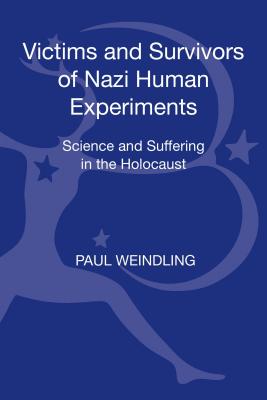 Victims and Survivors of Nazi Human Experiments

Science and Suffering in the Holocaust

PAUL WEINDLING